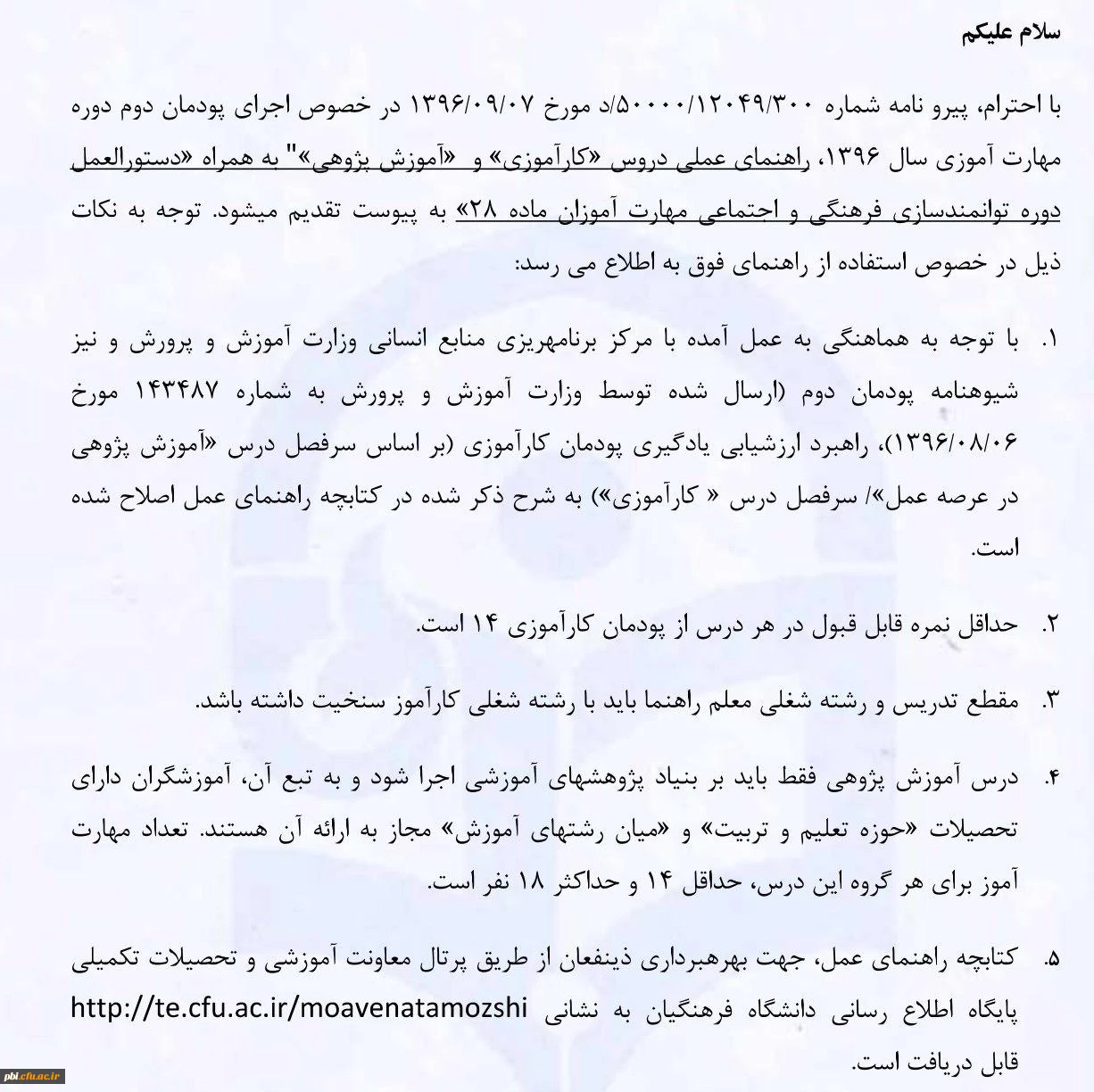 سلام علیکم

با احترام، پیرو نامه شماره ۵۰۰۰۰/۱۲۰۴۹/۳۰۰/د مورخ ۱۳۹۶/۰۹/۰۷ در خصوص اجرای پودمان دوم دوره مهارت آموزی سال ۱۳۹۶، راهنمای عملی دروس «کارآموزی» و «آموزش پژوهی»" به همراه «دستورالعمل دوره توانمندسازی فرهنگی و اجتماعی مهارت آموزان ماده ۲۸» به پیوست تقدیم میشود. توجه به نکات ذیل در خصوص استفاده از راهنمای فوق به اطلاع می رسد:

۱. با توجه به هماهنگی به عمل آمده با مرکز برنامهریزی منابع انسانی وزارت آموزش و پرورش و نیز شیوهنامه پودمان دوم (ارسال شده توسط وزارت آموزش و پرورش به شماره ۱۴۳۴۸۷ مورخ ۱۳۹۶/۰۸/۰۶)، راهبرد ارزشیابی یادگیری پودمان کارآموزی (بر اساس سرفصل درس «آموزش پژوهی در عرصه عمل»/ سرفصل درس « کارآموزی») به شرح ذکر شده در کتابچه راهنمای عمل اصلاح شده است.

۲. حداقل نمره قابل قبول در هر درس از پودمان کارآموزی ۱۴ است.

۳. مقطع تدریس و رشته شغلی معلم راهنما باید با رشته شغلی کارآموز سنخیت داشته باشد.

۴. درس آموزش پژوهی فقط باید بر بنیاد پژوهشهای آموزشی اجرا شود و به تبع آن، آموزشگران دارای تحصیلات «حوزه تعلیم و تربیت» و «میان رشتهای آموزش» مجاز به ارائه آن هستند. تعداد مهارت آموز برای هر گروه این درس، حداقل ۱۴ و حداکثر ۱۸ نفر است.

۵. کتابچه راهنمای عمل، جهت بهرهبرداری ذینفعان از طریق پرتال معاونت آموزشی و تحصیلات تکمیلی پایگاه اطلاع رسانی دانشگاه فرهنگیان به نشانی http://te.cfu.ac.ir/moavenatamozshi قابل دریافت است.

pbi.cfu.ac.ir